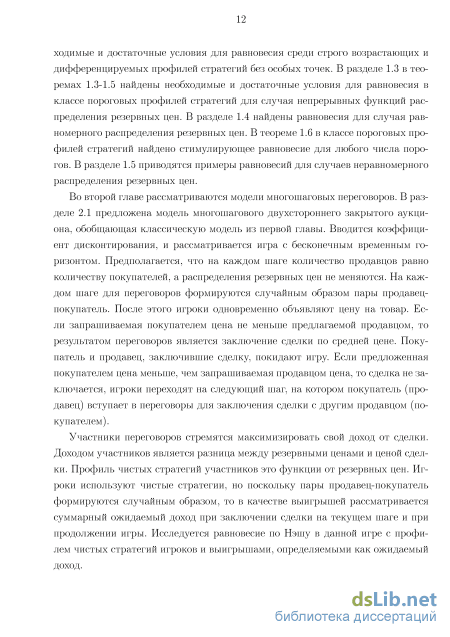 12

ходимые и достаточные условия для равновесия среди строго возрастающих и дифференцируемых профилей стратегий без особых точек. В разделе 1.3 в теоремах 1.3-1.5 найдены необходимые и достаточные условия для равновесия в классе пороговых профилей стратегий для случая непрерывных функций распределения резервных цен. В разделе 1.4 найдены равновесия для случая равномерного распределения резервных цен. В теореме 1.6 в классе пороговых профилей стратегий найдено стимулирующее равновесие для любого числа порогов. В разделе 1.5 приводятся примеры равновесий для случаев неравномерного распределения резервных цен.

Во второй главе рассматриваются модели многошаговых переговоров. В разделе 2.1 предложена модель многошагового двухстороннего закрытого аукциона, обобщающая классическую модель из первой главы. Вводится коэффициент дисконтирования, и рассматривается игра с бесконечным временным горизонтом. Предполагается, что на каждом шаге количество продавцов равно количеству покупателей, а распределения резервных цен не меняются. На каждом шаге для переговоров формируются случайным образом пары продавец-покупатель. После этого игроки одновременно объявляют цену на товар. Если запрашиваемая покупателем цена не меньше предлагаемой продавцом, то результатом переговоров является заключение сделки по средней цене. Покупатель и продавец, заключившие сделку, покидают игру. Если предложенная покупателем цена меньше, чем запрашиваемая продавцом цена, то сделка не заключается, игроки переходят на следующий шаг, на котором покупатель (продавец) вступает в переговоры для заключения сделки с другим продавцом (покупателем).

Участники переговоров стремятся максимизировать свой доход от сделки. Доходом участников является разница между резервными ценами и ценой сделки. Профиль чистых стратегий участников это функции от резервных цен. Игроки используют чистые стратегии, но поскольку пары продавец-покупатель формируются случайным образом, то в качестве выигрышей рассматривается суммарный ожидаемый доход при заключении сделки на текущем шаге и при продолжении игры. Исследуется равновесие по Нэшу в данной игре с профилем чистых стратегий игроков и выигрышами, определяемыми как ожидаемый доход.

dsLib.net
библиотека диссертаций